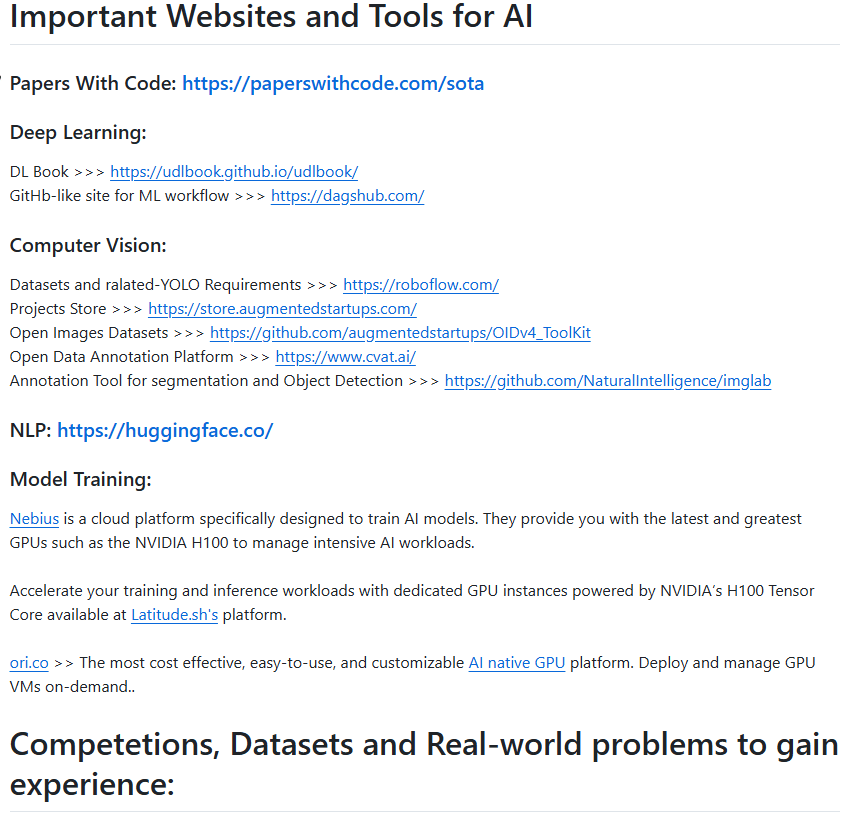 Important Websites and Tools for AI

Papers With Code: https://paperswithcode.com/sota

Deep Learning:

DL Book >>> https://udlbook.github.io/udlbook/
GitHb-like site for ML workflow >>> https://dagshub.com/

Computer Vision:

Datasets and ralated-YOLO Requirements >>> https://roboflow.com/
Projects Store >>> https://store.augmentedstartups.com/
Open Images Datasets >>> https://github.com/augmentedstartups/OIDv4_ToolKit
Open Data Annotation Platform >>> https://www.cvat.ai/
Annotation Tool for segmentation and Object Detection >>> https://github.com/NaturalIntelligence/imglab

NLP: https://huggingface.co/

Model Training:

Nebius is a cloud platform specifically designed to train AI models. They provide you with the latest and greatest GPUs such as the NVIDIA H100 to manage intensive AI workloads.

Accelerate your training and inference workloads with dedicated GPU instances powered by NVIDIA's H100 Tensor Core available at Latitude.sh's platform.

ori.co >> The most cost effective, easy-to-use, and customizable AI native GPU platform. Deploy and manage GPU VMs on-demand..

Competetions, Datasets and Real-world problems to gain experience: